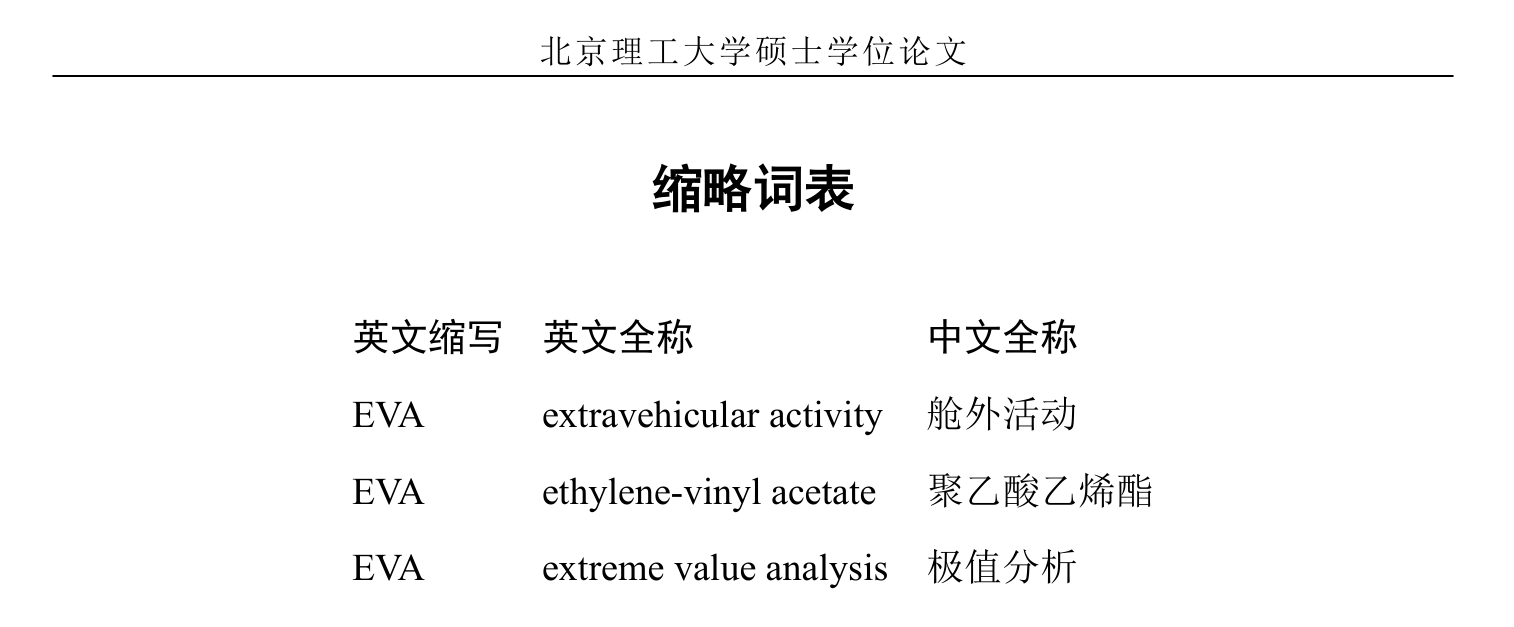 北京理工大学硕士学位论文

缩略词表

| 英文缩写 | 英文全称 | 中文全称 |
|---|---|---|
| EVA | extravehicular activity | 舱外活动 |
| EVA | ethylene-vinyl acetate | 聚乙酸乙烯酯 |
| EVA | extreme value analysis | 极值分析 |